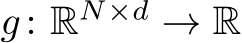 $g: \mathbb{R}^{N \times d} \to \mathbb{R}$